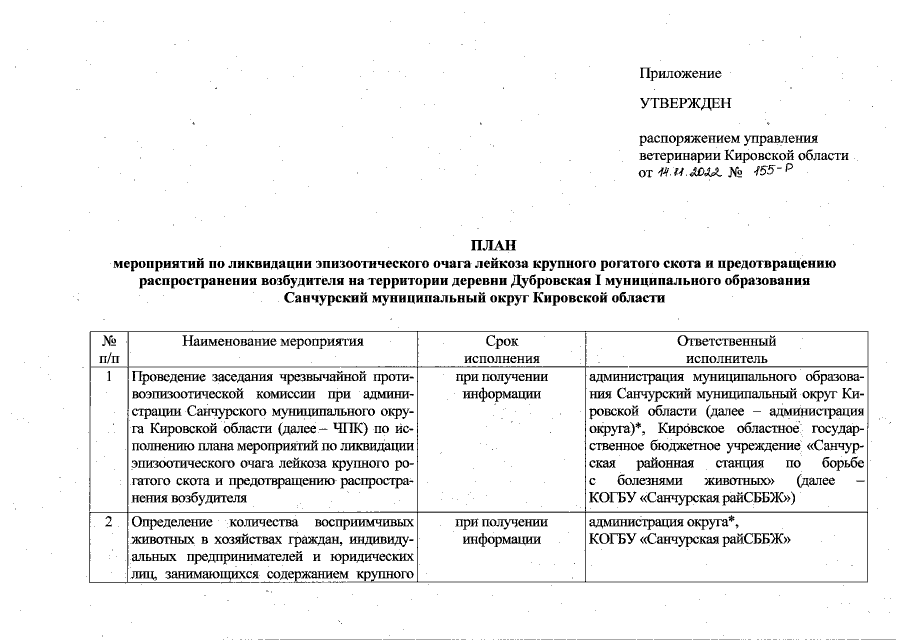 Приложение

УТВЕРЖДЕН

распоряжением управления ветеринарии Кировской области от 14.11.2022 № 155-Р

ПЛАН
мероприятий по ликвидации эпизоотического очага лейкоза крупного рогатого скота и предотвращению распространения возбудителя на территории деревни Дубровская I муниципального образования Санчурский муниципальный округ Кировской области

| № п/п | Наименование мероприятия | Срок исполнения | Ответственный исполнитель |
|---|---|---|---|
| 1 | Проведение заседания чрезвычайной противоэпизоотической комиссии при администрации Санчурского муниципального округа Кировской области (далее – ЧПК) по исполнению плана мероприятий по ликвидации эпизоотического очага лейкоза крупного рогатого скота и предотвращению распространения возбудителя | при получении информации | администрация муниципального образования Санчурский муниципальный округ Кировской области (далее – администрация округа)*, Кировское областное государственное бюджетное учреждение «Санчурская районная станция по борьбе с болезнями животных» (далее – КОГБУ «Санчурская райСББЖ») |
| 2 | Определение количества восприимчивых животных в хозяйствах граждан, индивидуальных предпринимателей и юридических лиц, занимающихся содержанием крупного | при получении информации | администрация округа*, КОГБУ «Санчурская райСББЖ» |